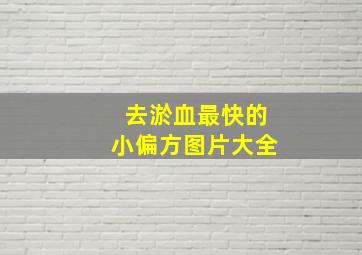 去淤血最快的
小偏方图片大全